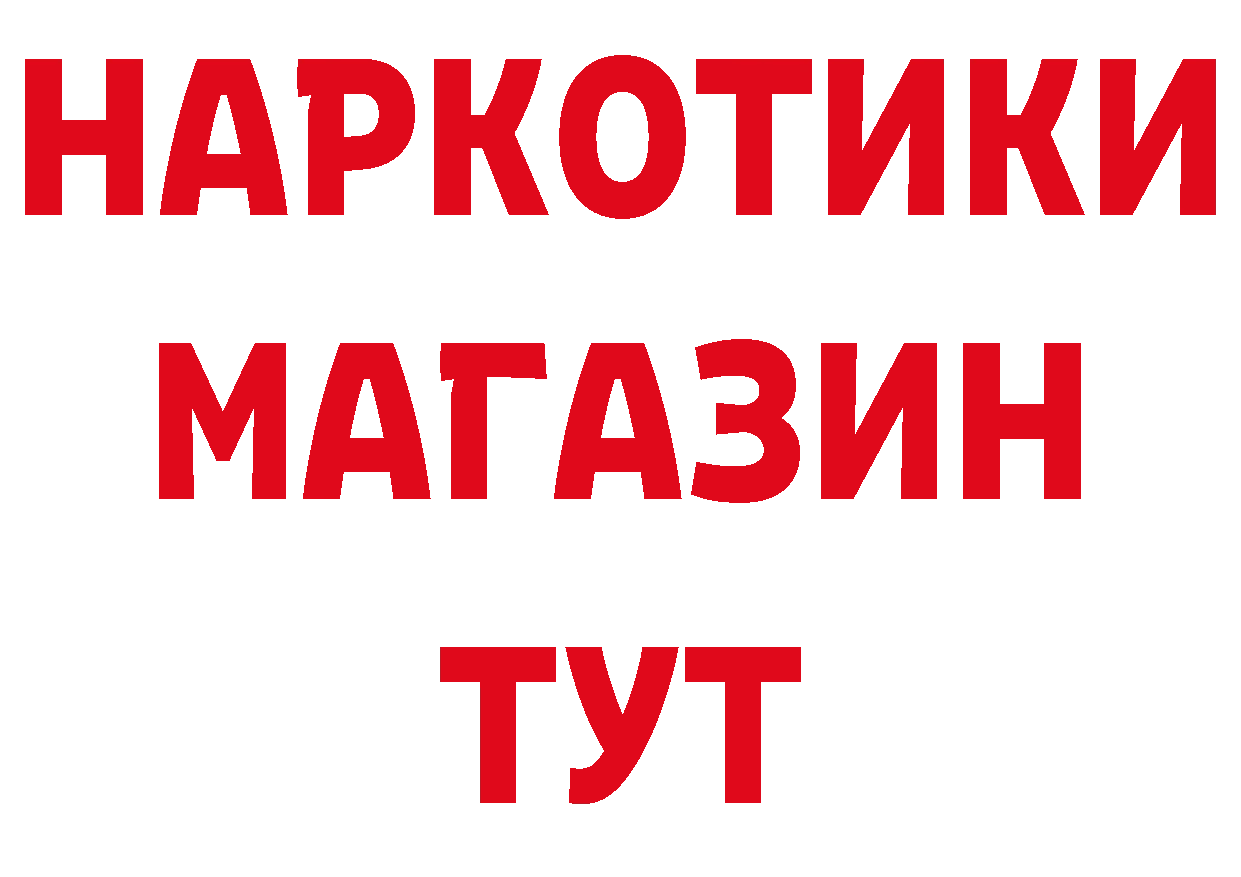 НАРКОТИКИ
МАГАЗИН
ТУТ